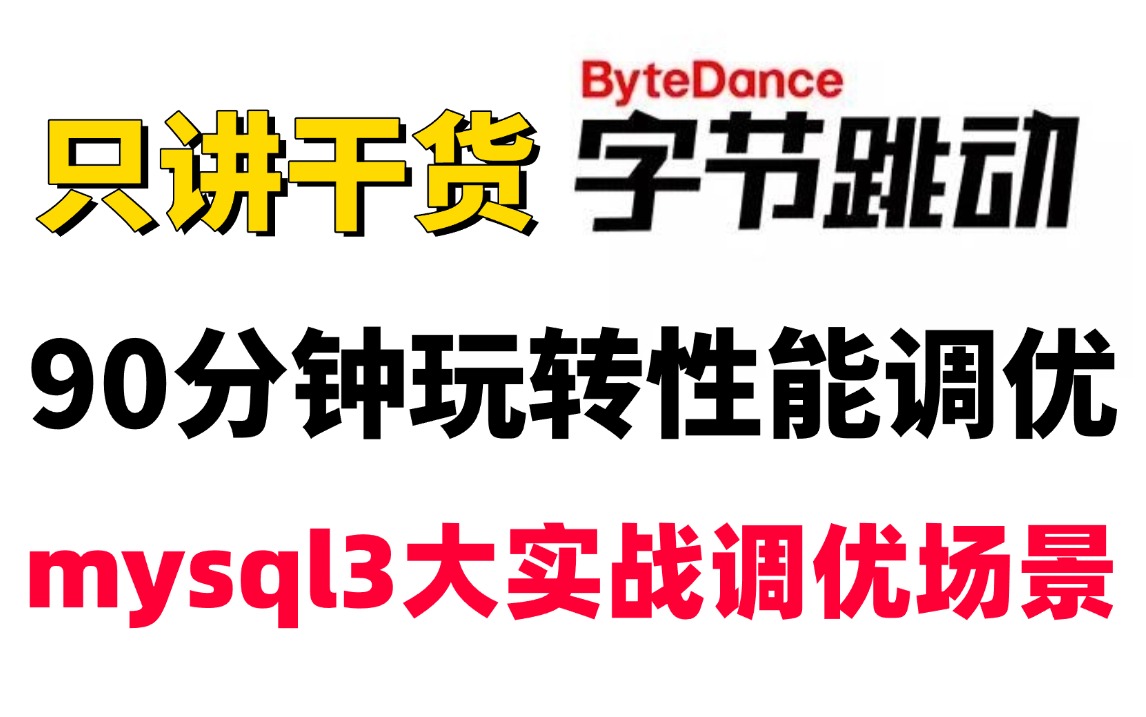 只讲干货

ByteDance
字节跳动

90分钟玩转性能调优

mysql3大实战调优场景